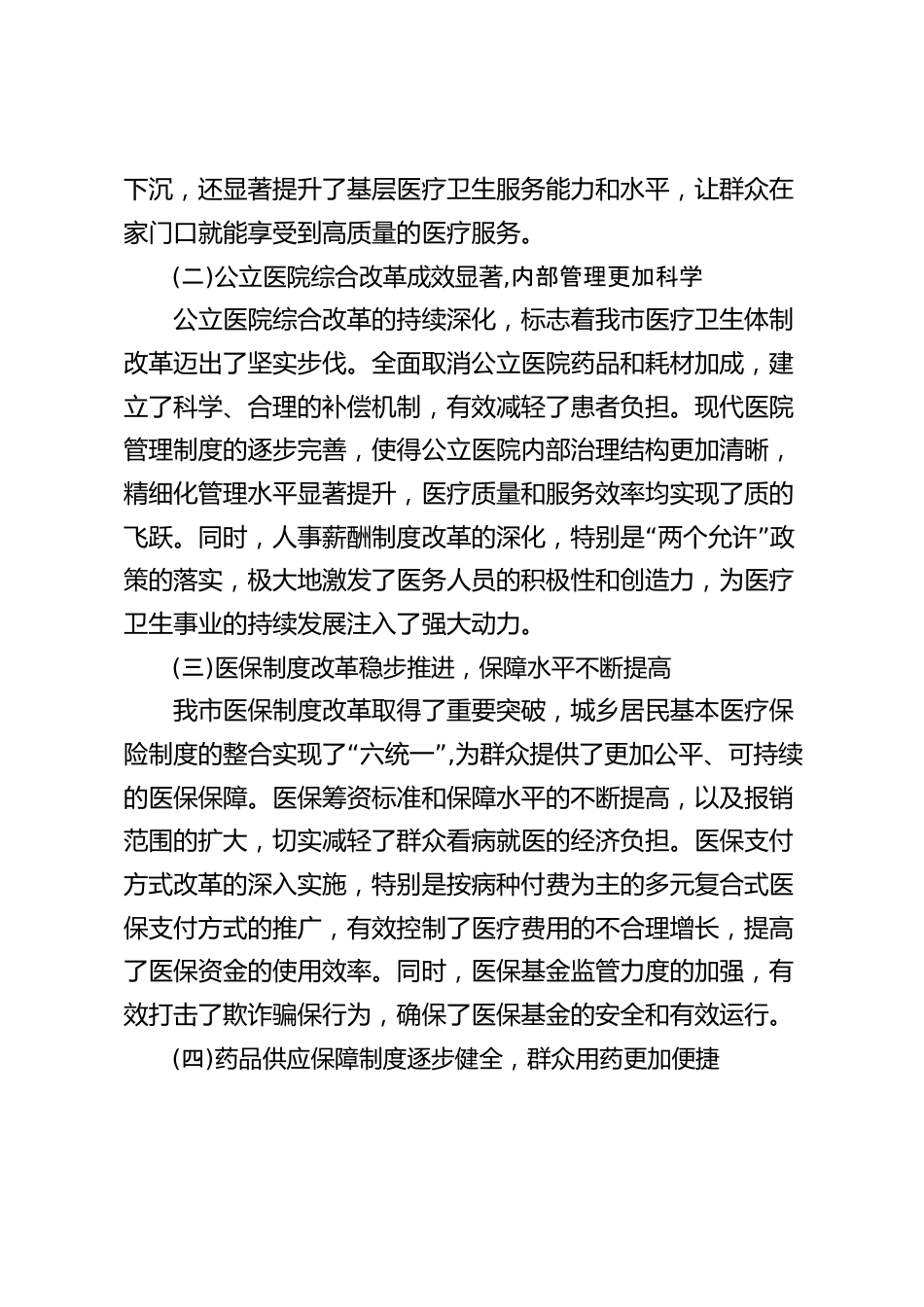 下沉，还显著提升了基层医疗卫生服务能力和水平，让群众在家门口就能享受到高质量的医疗服务。

(二)公立医院综合改革成效显著,内部管理更加科学

公立医院综合改革的持续深化，标志着我市医疗卫生体制改革迈出了坚实步伐。全面取消公立医院药品和耗材加成，建立了科学、合理的补偿机制，有效减轻了患者负担。现代医院管理制度的逐步完善，使得公立医院内部治理结构更加清晰，精细化管理水平显著提升，医疗质量和服务效率均实现了质的飞跃。同时，人事薪酬制度改革的深化，特别是“两个允许”政策的落实，极大地激发了医务人员的积极性和创造力，为医疗卫生事业的持续发展注入了强大动力。

(三)医保制度改革稳步推进，保障水平不断提高

我市医保制度改革取得了重要突破，城乡居民基本医疗保险制度的整合实现了“六统一”,为群众提供了更加公平、可持续的医保保障。医保筹资标准和保障水平的不断提高，以及报销范围的扩大，切实减轻了群众看病就医的经济负担。医保支付方式改革的深入实施，特别是按病种付费为主的多元复合式医保支付方式的推广，有效控制了医疗费用的不合理增长，提高了医保资金的使用效率。同时，医保基金监管力度的加强，有效打击了欺诈骗保行为，确保了医保基金的安全和有效运行。

(四)药品供应保障制度逐步健全，群众用药更加便捷